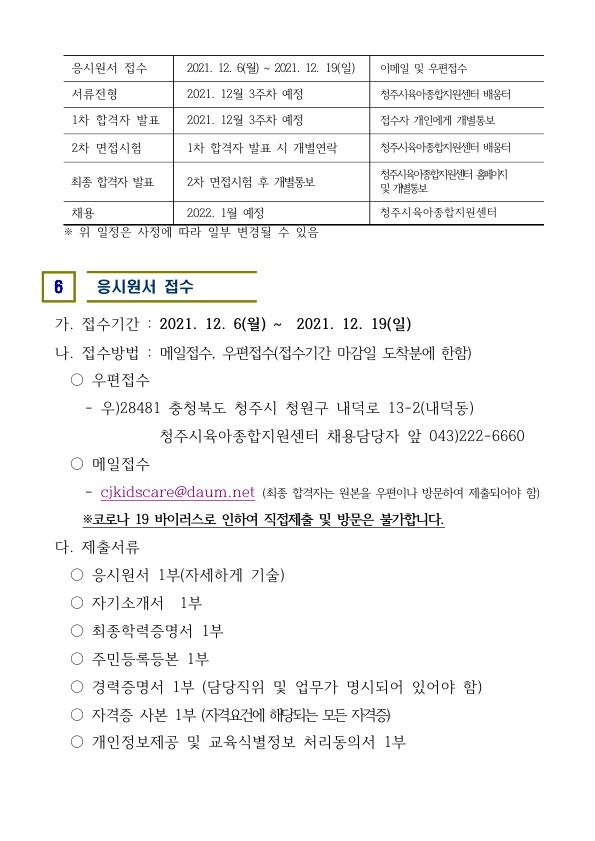 | 응시원서 접수 | 2021. 12. 6(월) ~ 2021. 12. 19(일) | 이메일 및 우편접수 |
|---|---|---|
| 서류전형 | 2021. 12월 3주차 예정 | 청주시육아종합지원센터 배움터 |
| 1차 합격자 발표 | 2021. 12월 3주차 예정 | 접수자 개인에게 개별통보 |
| 2차 면접시험 | 1차 합격자 발표 시 개별연락 | 청주시육아종합지원센터 배움터 |
| 최종 합격자 발표 | 2차 면접시험 후 개별통보 | 청주시육아종합지원센터 홈페이지 및 개별통보 |
| 채용 | 2022. 1월 예정 | 청주시육아종합지원센터 |

※ 위 일정은 사정에 따라 일부 변경될 수 있음

6 응시원서 접수

가. 접수기간 : 2021. 12. 6(월) ~ 2021. 12. 19(일)

나. 접수방법 : 메일접수, 우편접수(접수기간 마감일 도착분에 한함)

○ 우편접수

- 우)28481 충청북도 청주시 청원구 내덕로 13-2(내덕동)
청주시육아종합지원센터 채용담당자 앞 043)222-6660

○ 메일접수

- cjkidscare@daum.net (최종 합격자는 원본을 우편이나 방문하여 제출되어야 함)

※코로나 19 바이러스로 인하여 직접제출 및 방문은 불가합니다.

다. 제출서류

○ 응시원서 1부(자세하게 기술)

○ 자기소개서 1부

○ 최종학력증명서 1부

○ 주민등록등본 1부

○ 경력증명서 1부 (담당직위 및 업무가 명시되어 있어야 함)

○ 자격증 사본 1부 (자격요건에 해당되는 모든 자격증)

○ 개인정보제공 및 교육식별정보 처리동의서 1부